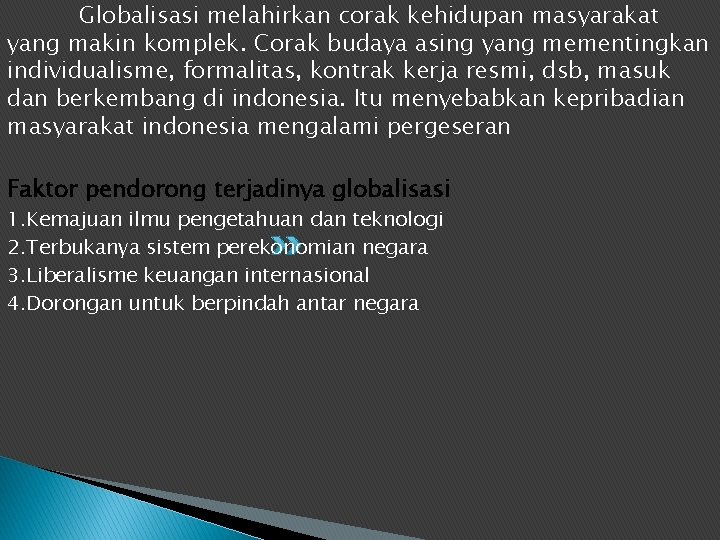 Globalisasi melahirkan corak kehidupan masyarakat yang makin komplek. Corak budaya asing yang mementingkan individualisme, formalitas, kontrak kerja resmi, dsb, masuk dan berkembang di indonesia. Itu menyebabkan kepribadian masyarakat indonesia mengalami pergeseran

Faktor pendorong terjadinya globalisasi
1.Kemajuan ilmu pengetahuan dan teknologi
2.Terbukanya sistem perekonomian negara
3.Liberalisme keuangan internasional
4.Dorongan untuk berpindah antar negara